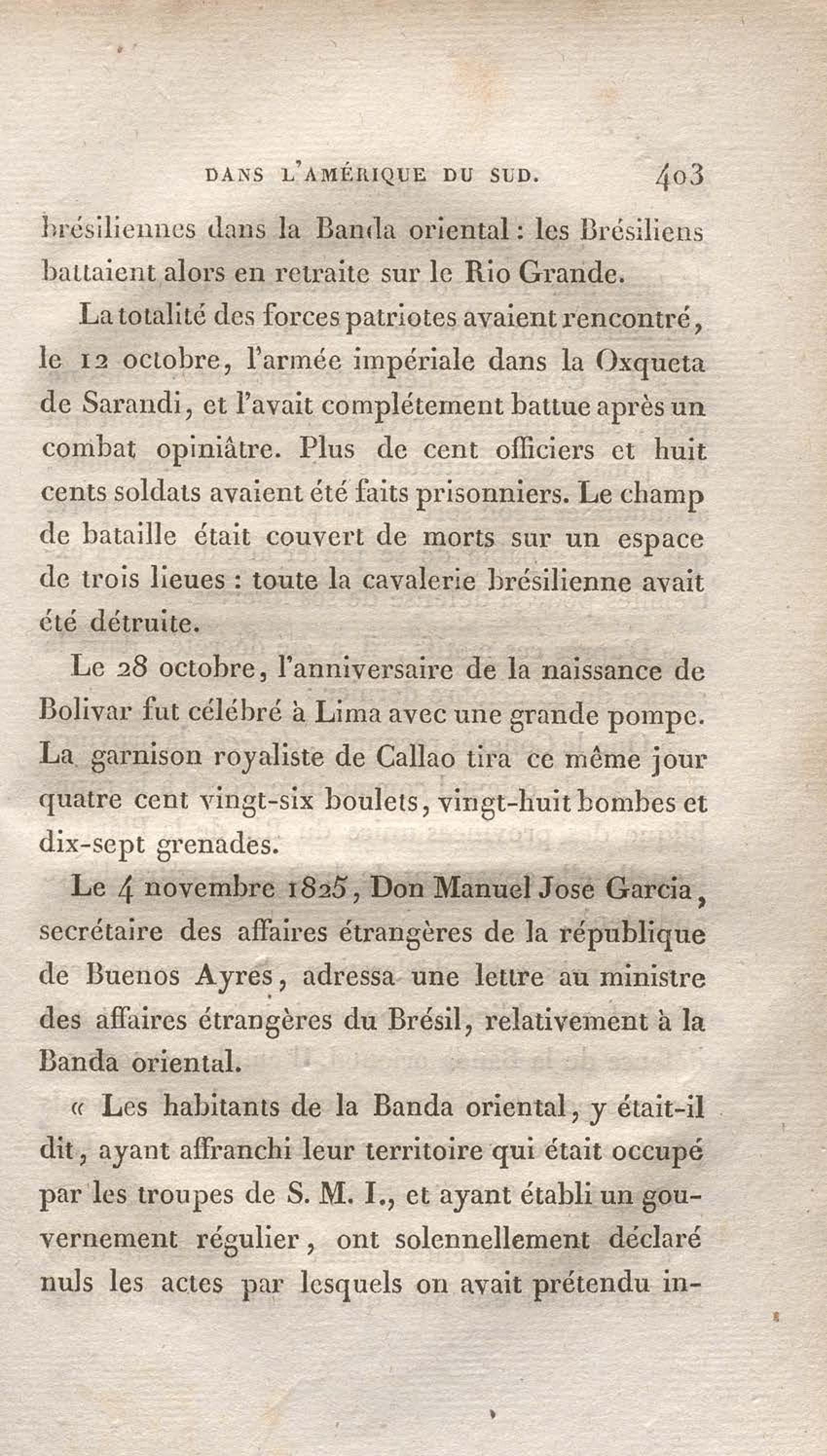 DANS L'AMÉRIQUE DU SUD. 403

brésiliennes dans la Banda oriental : les Brésiliens battaient alors en retraite sur le Rio Grande.

La totalité des forces patriotes avaient rencontré, le 12 octobre, l'armée impériale dans la Oxqueta de Sarandi, et l'avait complétement battue après un combat opiniâtre. Plus de cent officiers et huit cents soldats avaient été faits prisonniers. Le champ de bataille était couvert de morts sur un espace de trois lieues : toute la cavalerie brésilienne avait été détruite.

Le 28 octobre, l'anniversaire de la naissance de Bolivar fut célébré à Lima avec une grande pompe. La garnison royaliste de Callao tira ce même jour quatre cent vingt-six boulets, vingt-huit bombes et dix-sept grenades.

Le 4 novembre 1825, Don Manuel Jose Garcia, secrétaire des affaires étrangères de la république de Buenos Ayres, adressa une lettre au ministre des affaires étrangères du Brésil, relativement à la Banda oriental.

« Les habitants de la Banda oriental, y était-il dit, ayant affranchi leur territoire qui était occupé par les troupes de S. M. I., et ayant établi un gouvernement régulier, ont solennellement déclaré nuls les actes par lesquels on avait prétendu in-